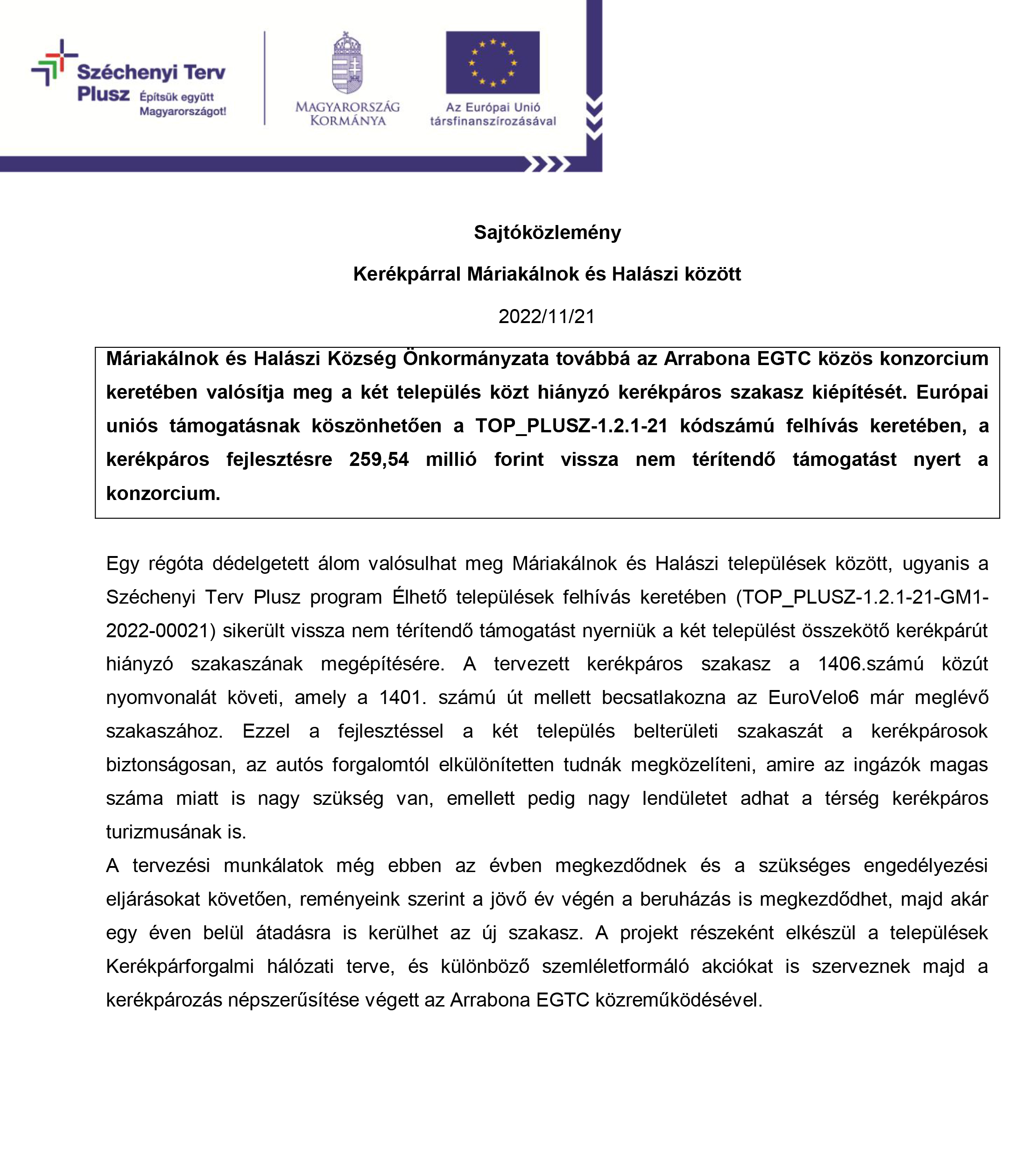 Széchenyi Terv Plusz Építsük együtt Magyarországot!

MAGYARORSZÁG KORMÁNYA

Az Európai Unió társfinanszírozásával

Sajtóközlemény

Kerékpárral Máriakálnok és Halászi között

2022/11/21

Máriakálnok és Halászi Község Önkormányzata továbbá az Arrabona EGTC közös konzorcium keretében valósítja meg a két település közt hiányzó kerékpáros szakasz kiépítését. Európai uniós támogatásnak köszönhetően a TOP_PLUSZ-1.2.1-21 kódszámú felhívás keretében, a kerékpáros fejlesztésre 259,54 millió forint vissza nem térítendő támogatást nyert a konzorcium.

Egy régóta dédelgetett álom valósulhat meg Máriakálnok és Halászi települések között, ugyanis a Széchenyi Terv Plusz program Élhető települések felhívás keretében (TOP_PLUSZ-1.2.1-21-GM1-2022-00021) sikerült vissza nem térítendő támogatást nyerniük a két települést összekötő kerékpárút hiányzó szakaszának megépítésére. A tervezett kerékpáros szakasz a 1406.számú közút nyomvonalát követi, amely a 1401. számú út mellett becsatlakozna az EuroVelo6 már meglévő szakaszához. Ezzel a fejlesztéssel a két település belterületi szakaszát a kerékpárosok biztonságosan, az autós forgalomtól elkülönítetten tudnák megközelíteni, amire az ingázók magas száma miatt is nagy szükség van, emellett pedig nagy lendületet adhat a térség kerékpáros turizmusának is.
A tervezési munkálatok még ebben az évben megkezdődnek és a szükséges engedélyezési eljárásokat követően, reményeink szerint a jövő év végén a beruházás is megkezdődhet, majd akár egy éven belül átadásra is kerülhet az új szakasz. A projekt részeként elkészül a települések Kerékpárforgalmi hálózati terve, és különböző szemléletformáló akciókat is szerveznek majd a kerékpározás népszerűsítése végett az Arrabona EGTC közreműködésével.